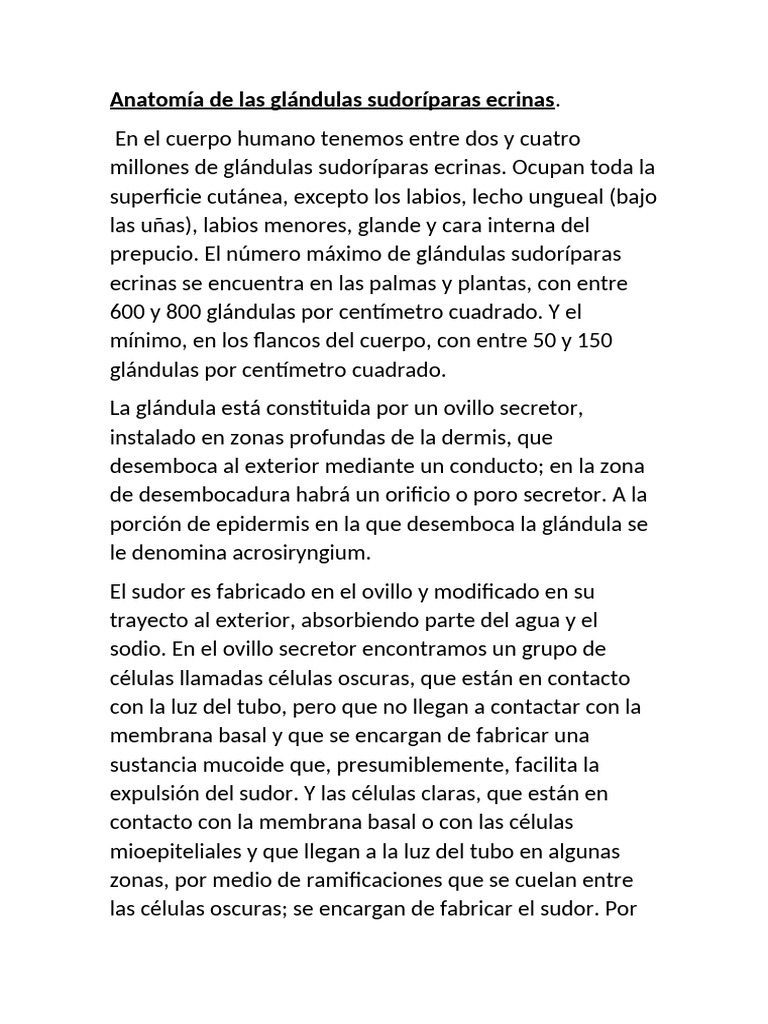 Anatomía de las glándulas sudoríparas ecrinas.

En el cuerpo humano tenemos entre dos y cuatro millones de glándulas sudoríparas ecrinas. Ocupan toda la superficie cutánea, excepto los labios, lecho ungueal (bajo las uñas), labios menores, glande y cara interna del prepucio. El número máximo de glándulas sudoríparas ecrinas se encuentra en las palmas y plantas, con entre 600 y 800 glándulas por centímetro cuadrado. Y el mínimo, en los flancos del cuerpo, con entre 50 y 150 glándulas por centímetro cuadrado.

La glándula está constituida por un ovillo secretor, instalado en zonas profundas de la dermis, que desemboca al exterior mediante un conducto; en la zona de desembocadura habrá un orificio o poro secretor. A la porción de epidermis en la que desemboca la glándula se le denomina acrosiryngium.

El sudor es fabricado en el ovillo y modificado en su trayecto al exterior, absorbiendo parte del agua y el sodio. En el ovillo secretor encontramos un grupo de células llamadas células oscuras, que están en contacto con la luz del tubo, pero que no llegan a contactar con la membrana basal y que se encargan de fabricar una sustancia mucoide que, presumiblemente, facilita la expulsión del sudor. Y las células claras, que están en contacto con la membrana basal o con las células mioepiteliales y que llegan a la luz del tubo en algunas zonas, por medio de ramificaciones que se cuelan entre las células oscuras; se encargan de fabricar el sudor. Por